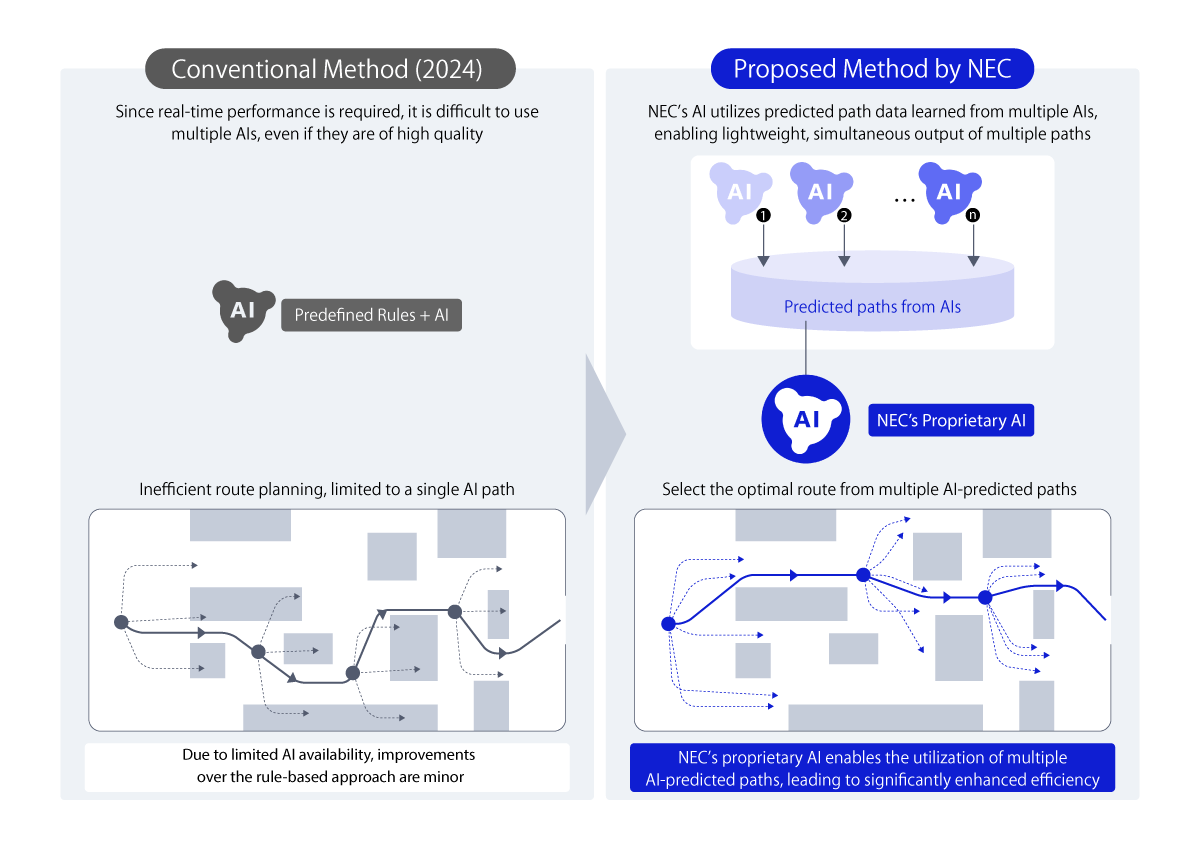 Conventional Method (2024)

Since real-time performance is required, it is difficult to use multiple AIs, even if they are of high quality

AI

Predefined Rules + AI

Inefficient route planning, limited to a single AI path

Due to limited AI availability, improvements over the rule-based approach are minor

Proposed Method by NEC

NEC's AI utilizes predicted path data learned from multiple AIs, enabling lightweight, simultaneous output of multiple paths

AI ❶ AI ❷ ... AI ⓝ

Predicted paths from AIs

AI

NEC's Proprietary AI

Select the optimal route from multiple AI-predicted paths

NEC's proprietary AI enables the utilization of multiple AI-predicted paths, leading to significantly enhanced efficiency